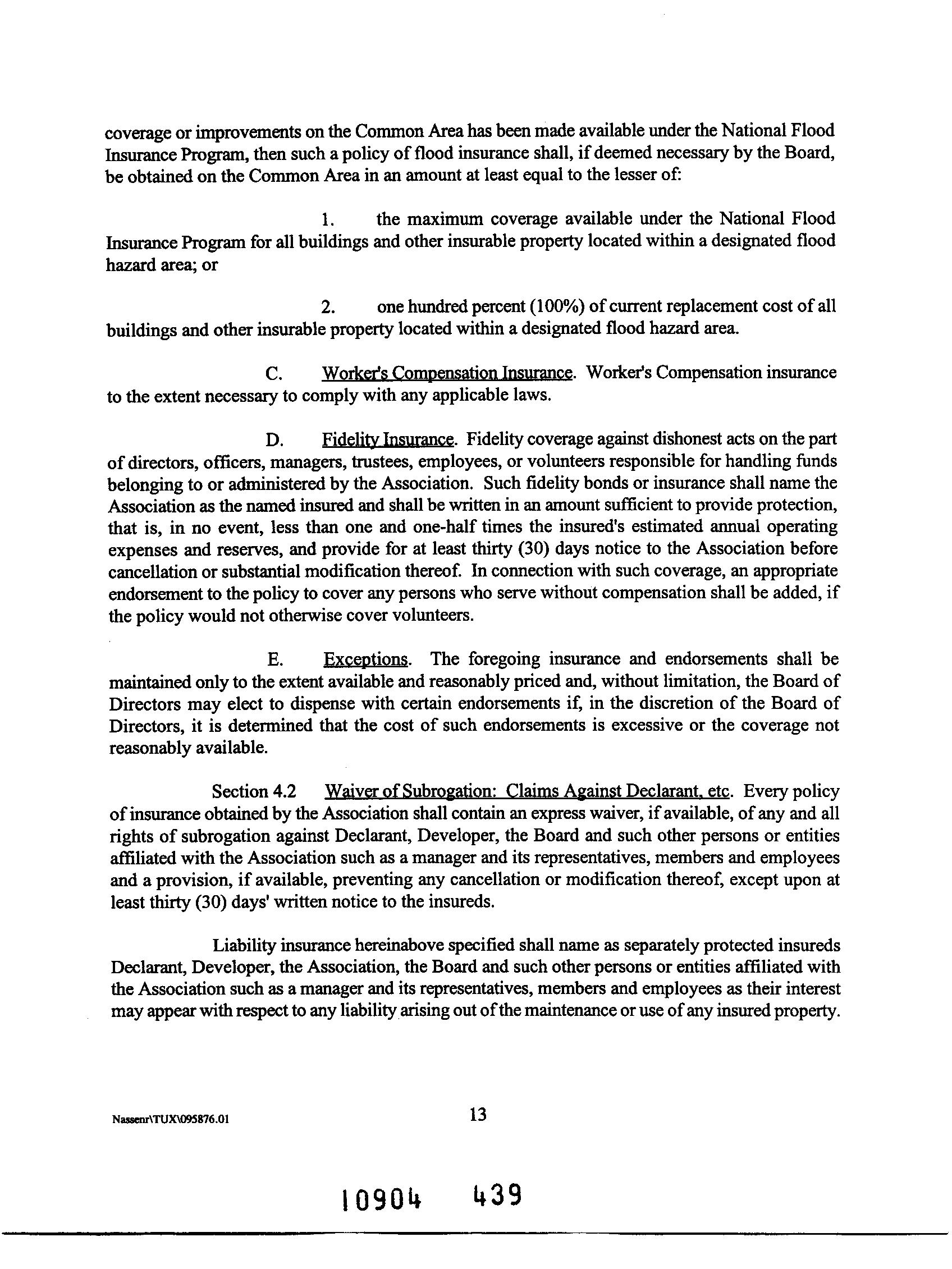 coverage or improvements on the Common Area has been made available under the National Flood Insurance Program, then such a policy of flood insurance shall, if deemed necessary by the Board, be obtained on the Common Area in an amount at least equal to the lesser of:

1. the maximum coverage available under the National Flood Insurance Program for all buildings and other insurable property located within a designated flood hazard area; or

2. one hundred percent (100%) of current replacement cost of all buildings and other insurable property located within a designated flood hazard area.

C. Worker's Compensation Insurance. Worker's Compensation insurance to the extent necessary to comply with any applicable laws.

D. Fidelity Insurance. Fidelity coverage against dishonest acts on the part of directors, officers, managers, trustees, employees, or volunteers responsible for handling funds belonging to or administered by the Association. Such fidelity bonds or insurance shall name the Association as the named insured and shall be written in an amount sufficient to provide protection, that is, in no event, less than one and one-half times the insured's estimated annual operating expenses and reserves, and provide for at least thirty (30) days notice to the Association before cancellation or substantial modification thereof. In connection with such coverage, an appropriate endorsement to the policy to cover any persons who serve without compensation shall be added, if the policy would not otherwise cover volunteers.

E. Exceptions. The foregoing insurance and endorsements shall be maintained only to the extent available and reasonably priced and, without limitation, the Board of Directors may elect to dispense with certain endorsements if, in the discretion of the Board of Directors, it is determined that the cost of such endorsements is excessive or the coverage not reasonably available.

Section 4.2 Waiver of Subrogation: Claims Against Declarant, etc. Every policy of insurance obtained by the Association shall contain an express waiver, if available, of any and all rights of subrogation against Declarant, Developer, the Board and such other persons or entities affiliated with the Association such as a manager and its representatives, members and employees and a provision, if available, preventing any cancellation or modification thereof, except upon at least thirty (30) days' written notice to the insureds.

Liability insurance hereinabove specified shall name as separately protected insureds Declarant, Developer, the Association, the Board and such other persons or entities affiliated with the Association such as a manager and its representatives, members and employees as their interest may appear with respect to any liability arising out of the maintenance or use of any insured property.

Nassenr\TUX\095876.01

13

10904 439